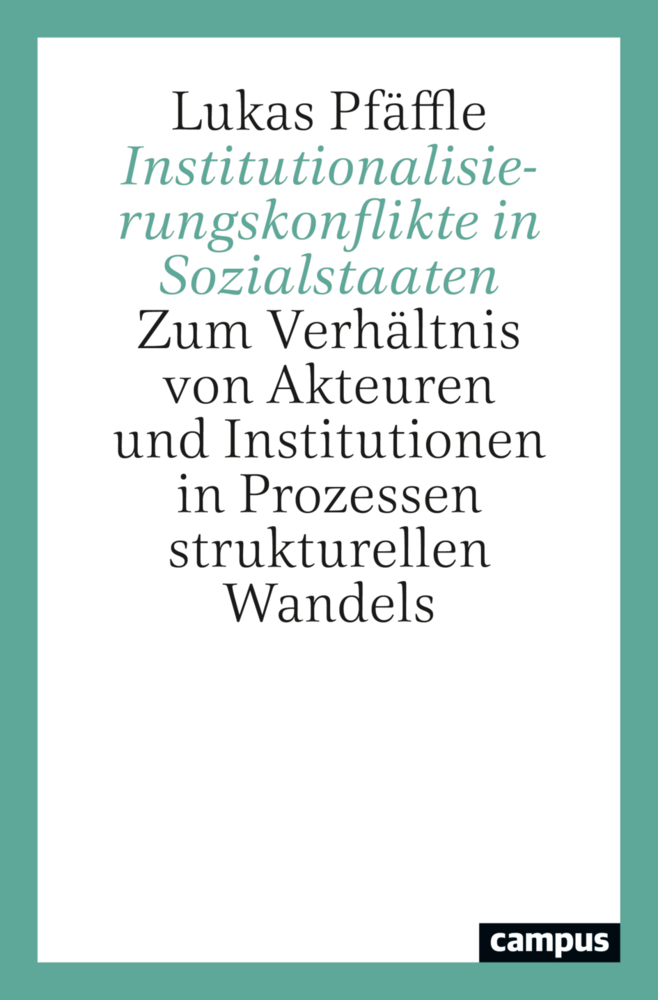 Lukas Pfäffle

Institutionalisierungskonflikte in Sozialstaaten

Zum Verhältnis von Akteuren und Institutionen in Prozessen strukturellen Wandels

campus